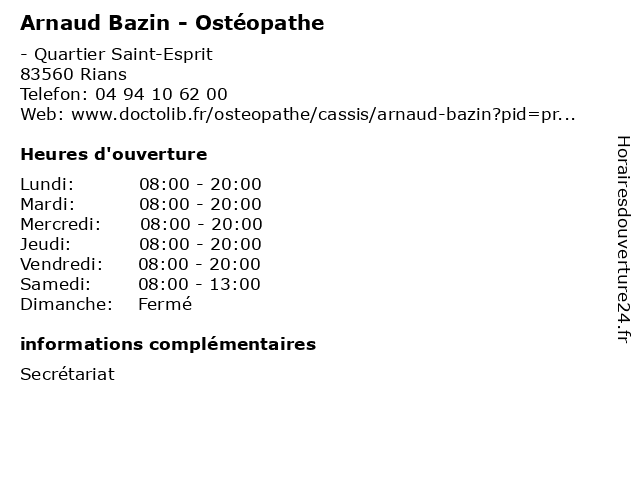 Arnaud Bazin - Ostéopathe

- Quartier Saint-Esprit
83560 Rians
Telefon: 04 94 10 62 00
Web: www.doctolib.fr/osteopathe/cassis/arnaud-bazin?pid=pr...

Heures d'ouverture

Lundi: 08:00 - 20:00
Mardi: 08:00 - 20:00
Mercredi: 08:00 - 20:00
Jeudi: 08:00 - 20:00
Vendredi: 08:00 - 20:00
Samedi: 08:00 - 13:00
Dimanche: Fermé

informations complémentaires

Secrétariat

Horairesdouverture24.fr